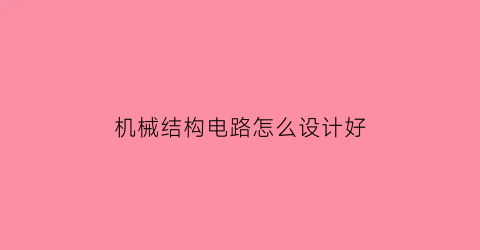 机械结构电路怎么设计好